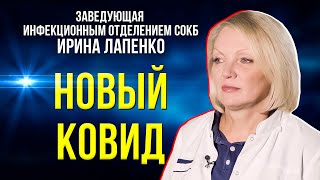 ЗАВЕДУЮЩАЯ
ИНФЕКЦИОННЫМ ОТДЕЛЕНИЕМ СОКБ
ИРИНА ЛАПЕНКО

НОВЫЙ
КОВИД